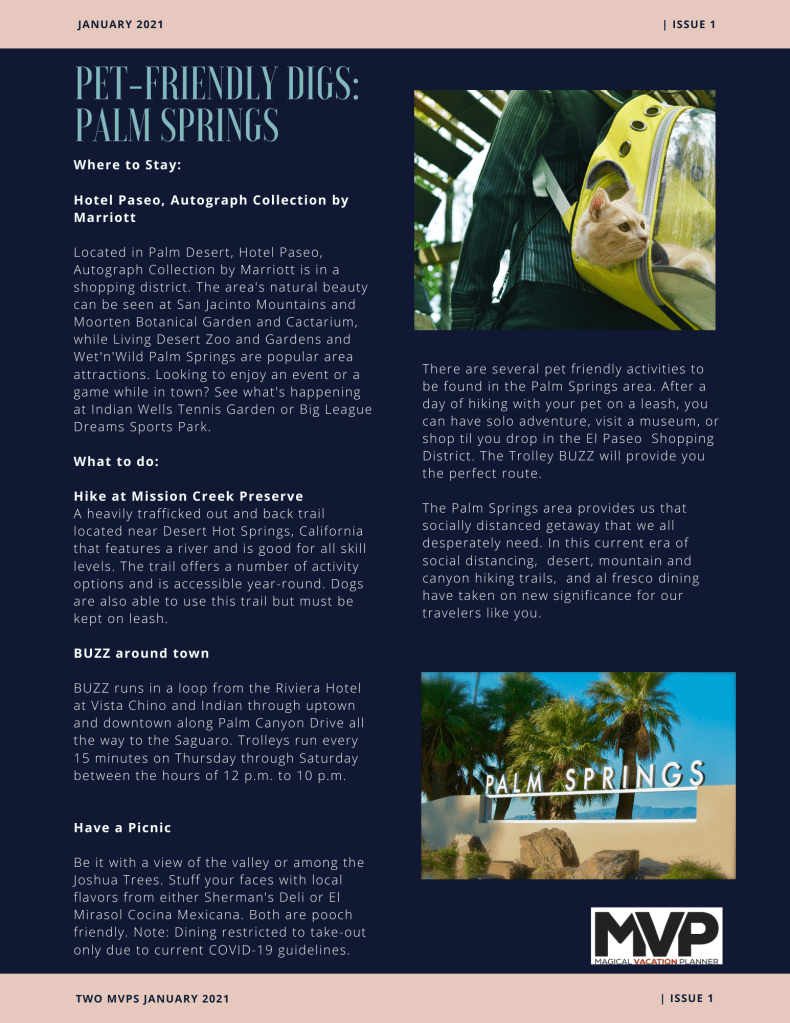 JANUARY 2021

| ISSUE 1

PET-FRIENDLY DIGS: PALM SPRINGS

Where to Stay:

Hotel Paseo, Autograph Collection by Marriott

Located in Palm Desert, Hotel Paseo, Autograph Collection by Marriott is in a shopping district. The area's natural beauty can be seen at San Jacinto Mountains and Moorten Botanical Garden and Cactarium, while Living Desert Zoo and Gardens and Wet'n'Wild Palm Springs are popular area attractions. Looking to enjoy an event or a game while in town? See what's happening at Indian Wells Tennis Garden or Big League Dreams Sports Park.

What to do:

Hike at Mission Creek Preserve
A heavily trafficked out and back trail located near Desert Hot Springs, California that features a river and is good for all skill levels. The trail offers a number of activity options and is accessible year-round. Dogs are also able to use this trail but must be kept on leash.

BUZZ around town

BUZZ runs in a loop from the Riviera Hotel at Vista Chino and Indian through uptown and downtown along Palm Canyon Drive all the way to the Saguaro. Trolleys run every 15 minutes on Thursday through Saturday between the hours of 12 p.m. to 10 p.m.

Have a Picnic

Be it with a view of the valley or among the Joshua Trees. Stuff your faces with local flavors from either Sherman's Deli or El Mirasol Cocina Mexicana. Both are pooch friendly. Note: Dining restricted to take-out only due to current COVID-19 guidelines.

There are several pet friendly activities to be found in the Palm Springs area. After a day of hiking with your pet on a leash, you can have solo adventure, visit a museum, or shop til you drop in the El Paseo Shopping District. The Trolley BUZZ will provide you the perfect route.

The Palm Springs area provides us that socially distanced getaway that we all desperately need. In this current era of social distancing, desert, mountain and canyon hiking trails, and al fresco dining have taken on new significance for our travelers like you.

PALM SPRINGS

MVP
MAGICAL VACATION PLANNER

TWO MVPS JANUARY 2021

| ISSUE 1